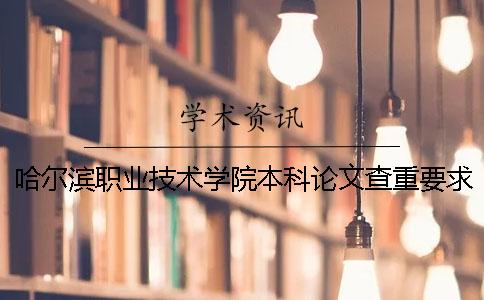 学术资讯

哈尔滨职业技术学院本科论文查重要求